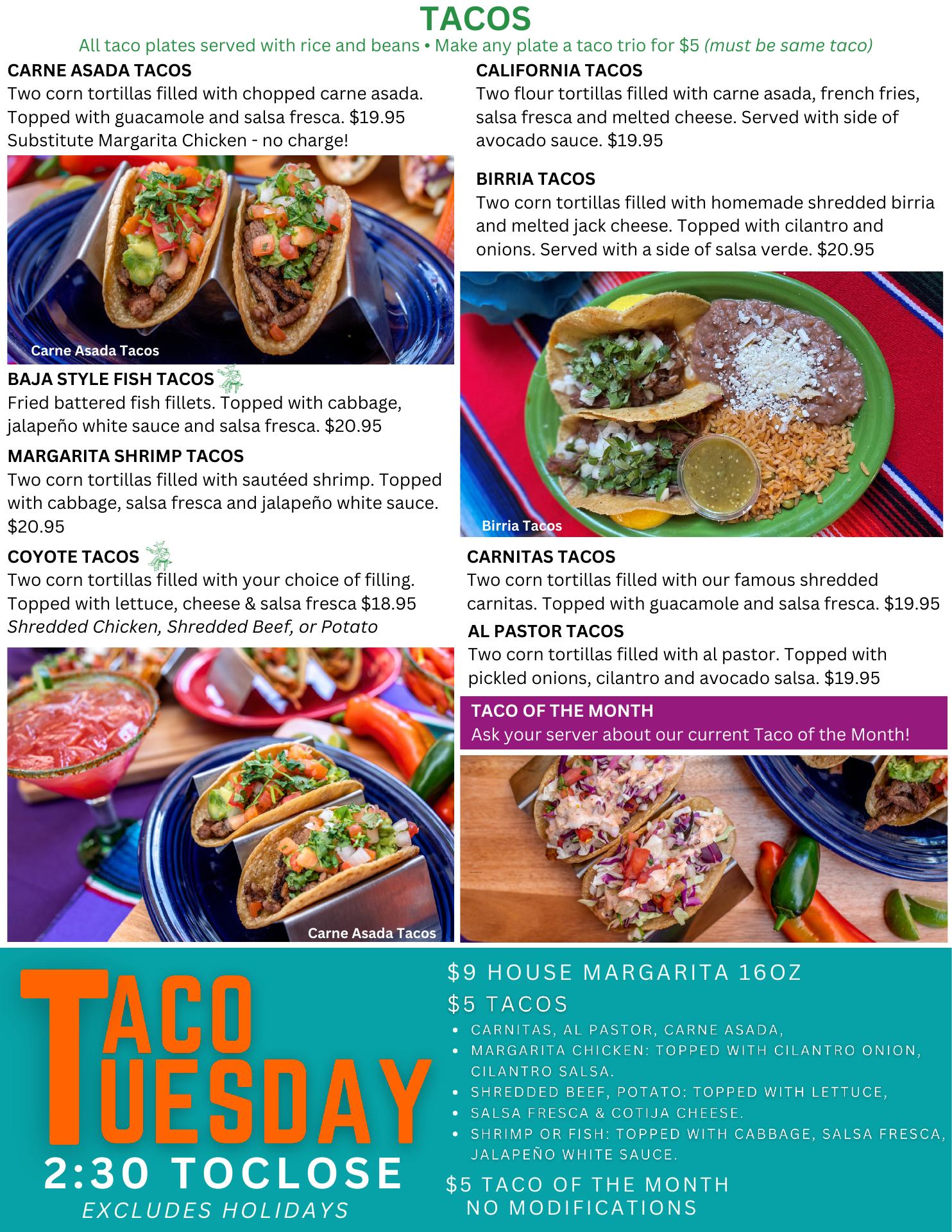 TACOS

All taco plates served with rice and beans • Make any plate a taco trio for $5 (must be same taco)

CARNE ASADA TACOS
Two corn tortillas filled with chopped carne asada. Topped with guacamole and salsa fresca. $19.95
Substitute Margarita Chicken - no charge!

Carne Asada Tacos

BAJA STYLE FISH TACOS
Fried battered fish fillets. Topped with cabbage, jalapeño white sauce and salsa fresca. $20.95

MARGARITA SHRIMP TACOS
Two corn tortillas filled with sautéed shrimp. Topped with cabbage, salsa fresca and jalapeño white sauce. $20.95

COYOTE TACOS
Two corn tortillas filled with your choice of filling. Topped with lettuce, cheese & salsa fresca $18.95
Shredded Chicken, Shredded Beef, or Potato

Carne Asada Tacos

CALIFORNIA TACOS
Two flour tortillas filled with carne asada, french fries, salsa fresca and melted cheese. Served with side of avocado sauce. $19.95

BIRRIA TACOS
Two corn tortillas filled with homemade shredded birria and melted jack cheese. Topped with cilantro and onions. Served with a side of salsa verde. $20.95

Birria Tacos

CARNITAS TACOS
Two corn tortillas filled with our famous shredded carnitas. Topped with guacamole and salsa fresca. $19.95

AL PASTOR TACOS
Two corn tortillas filled with al pastor. Topped with pickled onions, cilantro and avocado salsa. $19.95

TACO OF THE MONTH
Ask your server about our current Taco of the Month!

TACO
TUESDAY
2:30 TOCLOSE
EXCLUDES HOLIDAYS

$9 HOUSE MARGARITA 16OZ
$5 TACOS
• CARNITAS, AL PASTOR, CARNE ASADA,
• MARGARITA CHICKEN: TOPPED WITH CILANTRO ONION, CILANTRO SALSA.
• SHREDDED BEEF, POTATO: TOPPED WITH LETTUCE,
• SALSA FRESCA & COTIJA CHEESE.
• SHRIMP OR FISH: TOPPED WITH CABBAGE, SALSA FRESCA, JALAPEÑO WHITE SAUCE.
$5 TACO OF THE MONTH
NO MODIFICATIONS